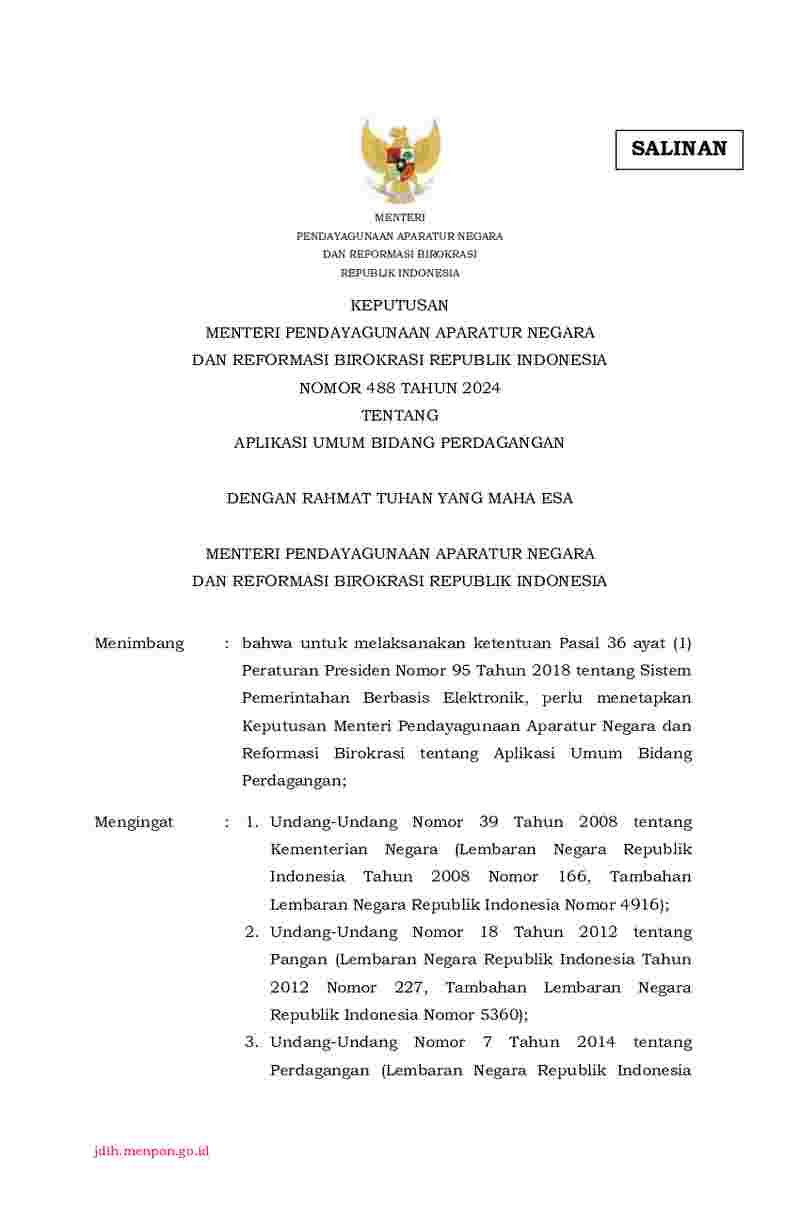 SALINAN

MENTERI
PENDAYAGUNAAN APARATUR NEGARA
DAN REFORMASI BIROKRASI
REPUBLIK INDONESIA

KEPUTUSAN
MENTERI PENDAYAGUNAAN APARATUR NEGARA
DAN REFORMASI BIROKRASI REPUBLIK INDONESIA
NOMOR 488 TAHUN 2024
TENTANG
APLIKASI UMUM BIDANG PERDAGANGAN

DENGAN RAHMAT TUHAN YANG MAHA ESA

MENTERI PENDAYAGUNAAN APARATUR NEGARA
DAN REFORMASI BIROKRASI REPUBLIK INDONESIA

Menimbang : bahwa untuk melaksanakan ketentuan Pasal 36 ayat (1) Peraturan Presiden Nomor 95 Tahun 2018 tentang Sistem Pemerintahan Berbasis Elektronik, perlu menetapkan Keputusan Menteri Pendayagunaan Aparatur Negara dan Reformasi Birokrasi tentang Aplikasi Umum Bidang Perdagangan;

Mengingat : 1. Undang-Undang Nomor 39 Tahun 2008 tentang Kementerian Negara (Lembaran Negara Republik Indonesia Tahun 2008 Nomor 166, Tambahan Lembaran Negara Republik Indonesia Nomor 4916);
2. Undang-Undang Nomor 18 Tahun 2012 tentang Pangan (Lembaran Negara Republik Indonesia Tahun 2012 Nomor 227, Tambahan Lembaran Negara Republik Indonesia Nomor 5360);
3. Undang-Undang Nomor 7 Tahun 2014 tentang Perdagangan (Lembaran Negara Republik Indonesia

jdih.menpan.go.id